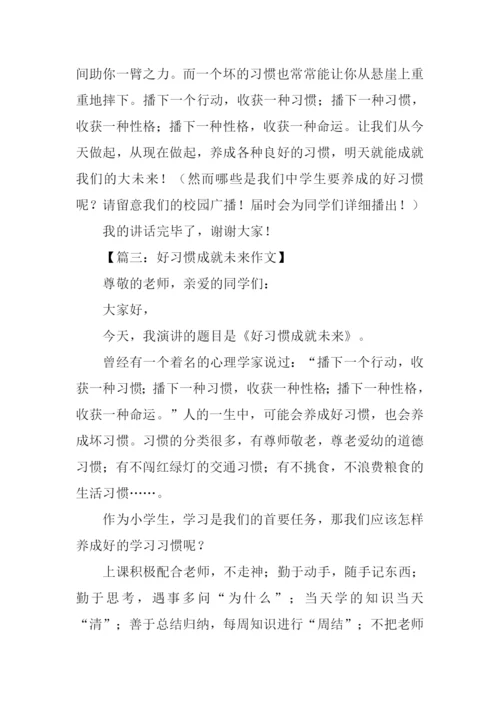 间助你一臂之力。而一个坏的习惯也常常能让你从悬崖上重重地摔下。播下一个行动，收获一种习惯；播下一种习惯，收获一种性格；播下一种性格，收获一种命运。让我们从今天做起，从现在做起，养成各种良好的习惯，明天就能成就我们的大未来！（然而哪些是我们中学生要养成的好习惯呢？请留意我们的校园广播！届时会为同学们详细播出！）

我的讲话完毕了，谢谢大家！

【篇三：好习惯成就未来作文】

尊敬的老师，亲爱的同学们：

大家好，

今天，我演讲的题目是《好习惯成就未来》。

曾经有一个着名的心理学家说过：“播下一个行动，收获一种习惯；播下一种习惯，收获一种性格；播下一种性格，收获一种命运。”人的一生中，可能会养成好习惯，也会养成坏习惯。习惯的分类很多，有尊师敬老，尊老爱幼的道德习惯；有不闯红绿灯的交通习惯；有不挑食，不浪费粮食的生活习惯……。

作为小学生，学习是我们的首要任务，那我们应该怎样养成好的学习习惯呢？

上课积极配合老师，不走神；勤于动手，随手记东西；勤于思考，遇事多问“为什么”；当天学的知识当天“清”；善于总结归纳，每周知识进行“周结”；不把老师